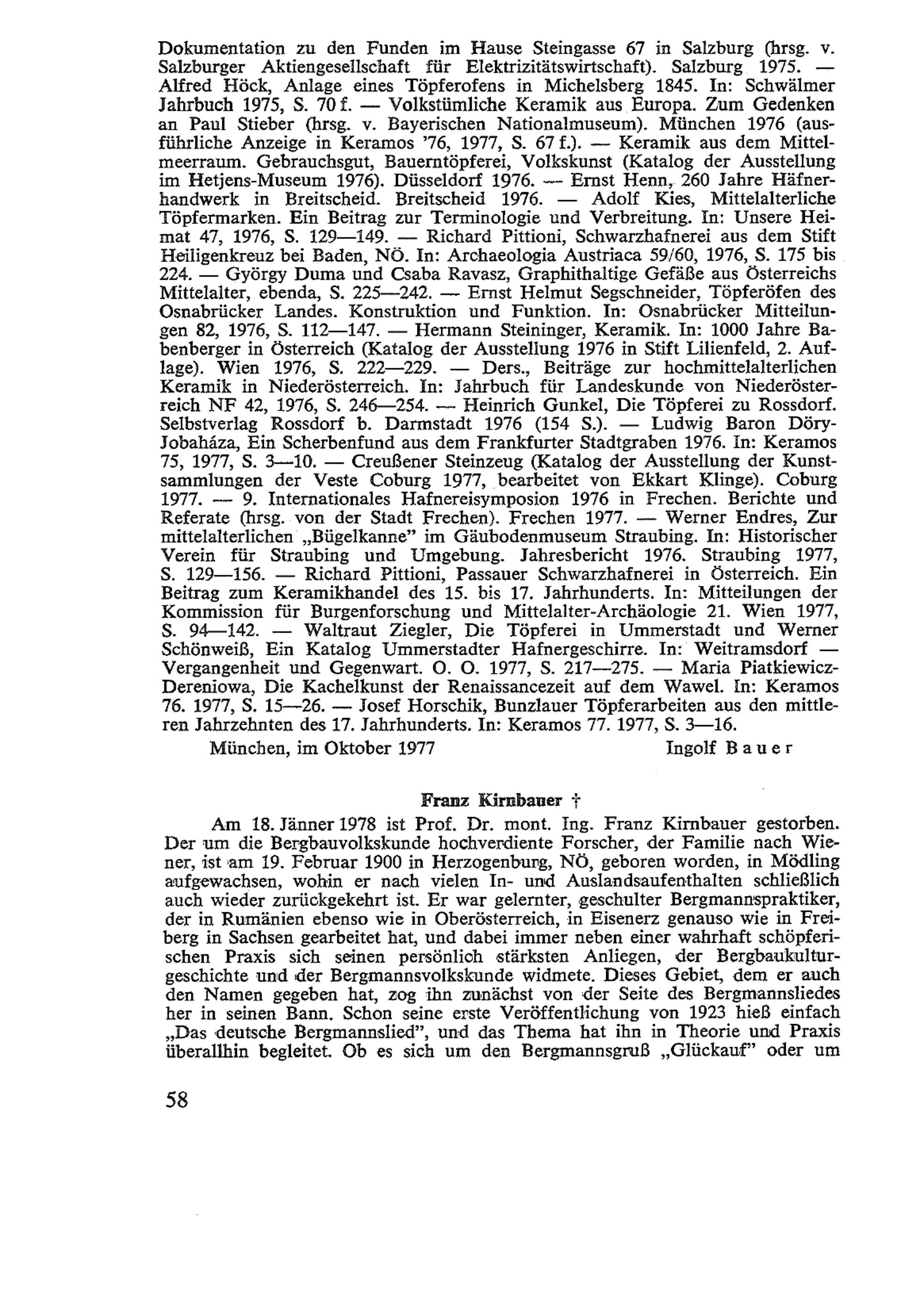 Dokumentation zu den Funden im Hause Steingasse 67 in Salzburg (hrsg. v. Salzburger Aktiengesellschaft für Elektrizitätswirtschaft). Salzburg 1975. — Alfred Höck, Anlage eines Töpferofens in Michelsberg 1845. In: Schwälmer Jahrbuch 1975, S. 70 f. — Volkstümliche Keramik aus Europa. Zum Gedenken an Paul Stieber (hrsg. v. Bayerischen Nationalmuseum). München 1976 (ausführliche Anzeige in Keramos '76, 1977, S. 67 f.). — Keramik aus dem Mittelmeerraum. Gebrauchsgut, Bauerntöpferei, Volkskunst (Katalog der Ausstellung im Hetjens-Museum 1976). Düsseldorf 1976. — Ernst Henn, 260 Jahre Häfnerhandwerk in Breitscheid. Breitscheid 1976. — Adolf Kies, Mittelalterliche Töpfermarken. Ein Beitrag zur Terminologie und Verbreitung. In: Unsere Heimat 47, 1976, S. 129—149. — Richard Pittioni, Schwarzhafnerei aus dem Stift Heiligenkreuz bei Baden, NÖ. In: Archaeologia Austriaca 59/60, 1976, S. 175 bis 224. — György Duma und Csaba Ravasz, Graphithaltige Gefäße aus Österreichs Mittelalter, ebenda, S. 225—242. — Ernst Helmut Segschneider, Töpferöfen des Osnabrücker Landes. Konstruktion und Funktion. In: Osnabrücker Mitteilungen 82, 1976, S. 112—147. — Hermann Steininger, Keramik. In: 1000 Jahre Babenberger in Österreich (Katalog der Ausstellung 1976 in Stift Lilienfeld, 2. Auflage). Wien 1976, S. 222—229. — Ders., Beiträge zur hochmittelalterlichen Keramik in Niederösterreich. In: Jahrbuch für Landeskunde von Niederösterreich NF 42, 1976, S. 246—254. — Heinrich Gunkel, Die Töpferei zu Rossdorf. Selbstverlag Rossdorf b. Darmstadt 1976 (154 S.). — Ludwig Baron Döry-Jobaháza, Ein Scherbenfund aus dem Frankfurter Stadtgraben 1976. In: Keramos 75, 1977, S. 3—10. — Creußener Steinzeug (Katalog der Ausstellung der Kunstsammlungen der Veste Coburg 1977, bearbeitet von Ekkart Klinge). Coburg 1977. — 9. Internationales Hafnereisymposion 1976 in Frechen. Berichte und Referate (hrsg. von der Stadt Frechen). Frechen 1977. — Werner Endres, Zur mittelalterlichen „Bügelkanne" im Gäubodenmuseum Straubing. In: Historischer Verein für Straubing und Umgebung. Jahresbericht 1976. Straubing 1977, S. 129—156. — Richard Pittioni, Passauer Schwarzhafnerei in Österreich. Ein Beitrag zum Keramikhandel des 15. bis 17. Jahrhunderts. In: Mitteilungen der Kommission für Burgenforschung und Mittelalter-Archäologie 21. Wien 1977, S. 94—142. — Waltraut Ziegler, Die Töpferei in Ummerstadt und Werner Schönweiß, Ein Katalog Ummerstadter Hafnergeschirre. In: Weitramsdorf — Vergangenheit und Gegenwart. O. O. 1977, S. 217—275. — Maria Piatkiewicz-Dereniowa, Die Kachelkunst der Renaissancezeit auf dem Wawel. In: Keramos 76. 1977, S. 15—26. — Josef Horschik, Bunzlauer Töpferarbeiten aus den mittleren Jahrzehnten des 17. Jahrhunderts. In: Keramos 77. 1977, S. 3—16.

München, im Oktober 1977 Ingolf Bauer

Franz Kirnbauer †

Am 18. Jänner 1978 ist Prof. Dr. mont. Ing. Franz Kirnbauer gestorben. Der um die Bergbauvolkskunde hochverdiente Forscher, der Familie nach Wiener, ist am 19. Februar 1900 in Herzogenburg, NÖ, geboren worden, in Mödling aufgewachsen, wohin er nach vielen In- und Auslandsaufenthalten schließlich auch wieder zurückgekehrt ist. Er war gelernter, geschulter Bergmannspraktiker, der in Rumänien ebenso wie in Oberösterreich, in Eisenerz genauso wie in Freiberg in Sachsen gearbeitet hat, und dabei immer neben einer wahrhaft schöpferischen Praxis sich seinen persönlich stärksten Anliegen, der Bergbaukulturgeschichte und der Bergmannsvolkskunde widmete. Dieses Gebiet, dem er auch den Namen gegeben hat, zog ihn zunächst von der Seite des Bergmannsliedes her in seinen Bann. Schon seine erste Veröffentlichung von 1923 hieß einfach „Das deutsche Bergmannslied", und das Thema hat ihn in Theorie und Praxis überallhin begleitet. Ob es sich um den Bergmannsgruß „Glückauf" oder um

58